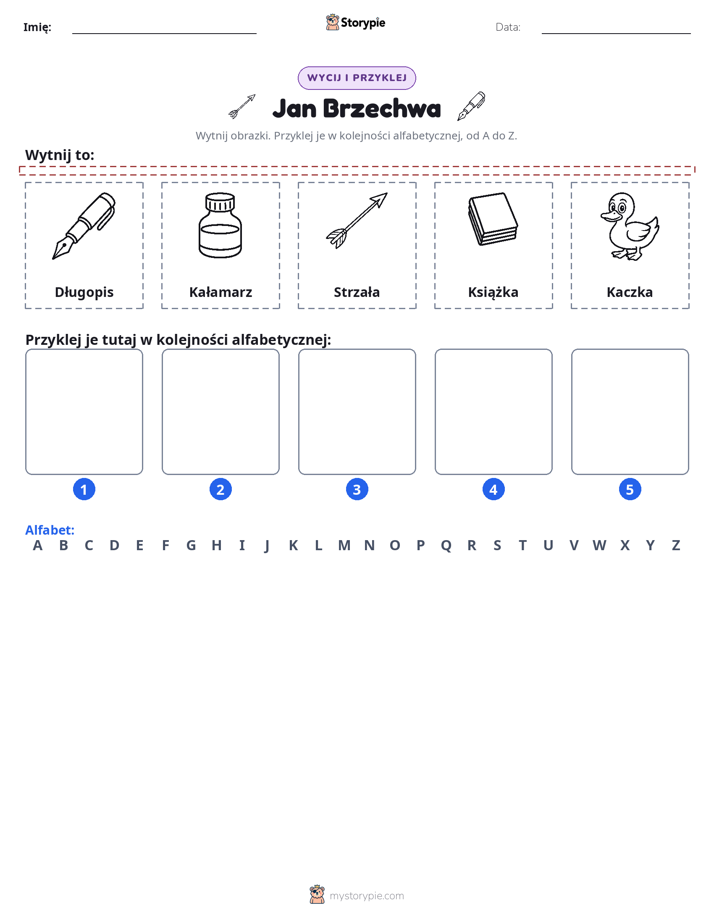 Imię: ____ Storypie Data: ____

WYCIJ I PRZYKLEJ

Jan Brzechwa

Wytnij obrazki. Przyklej je w kolejności alfabetycznej, od A do Z.

Wytnij to:

Długopis

Kałamarz

Strzała

Książka

Kaczka

Przyklej je tutaj w kolejności alfabetycznej:

1 2 3 4 5

Alfabet:
A B C D E F G H I J K L M N O P Q R S T U V W X Y Z

mystorypie.com